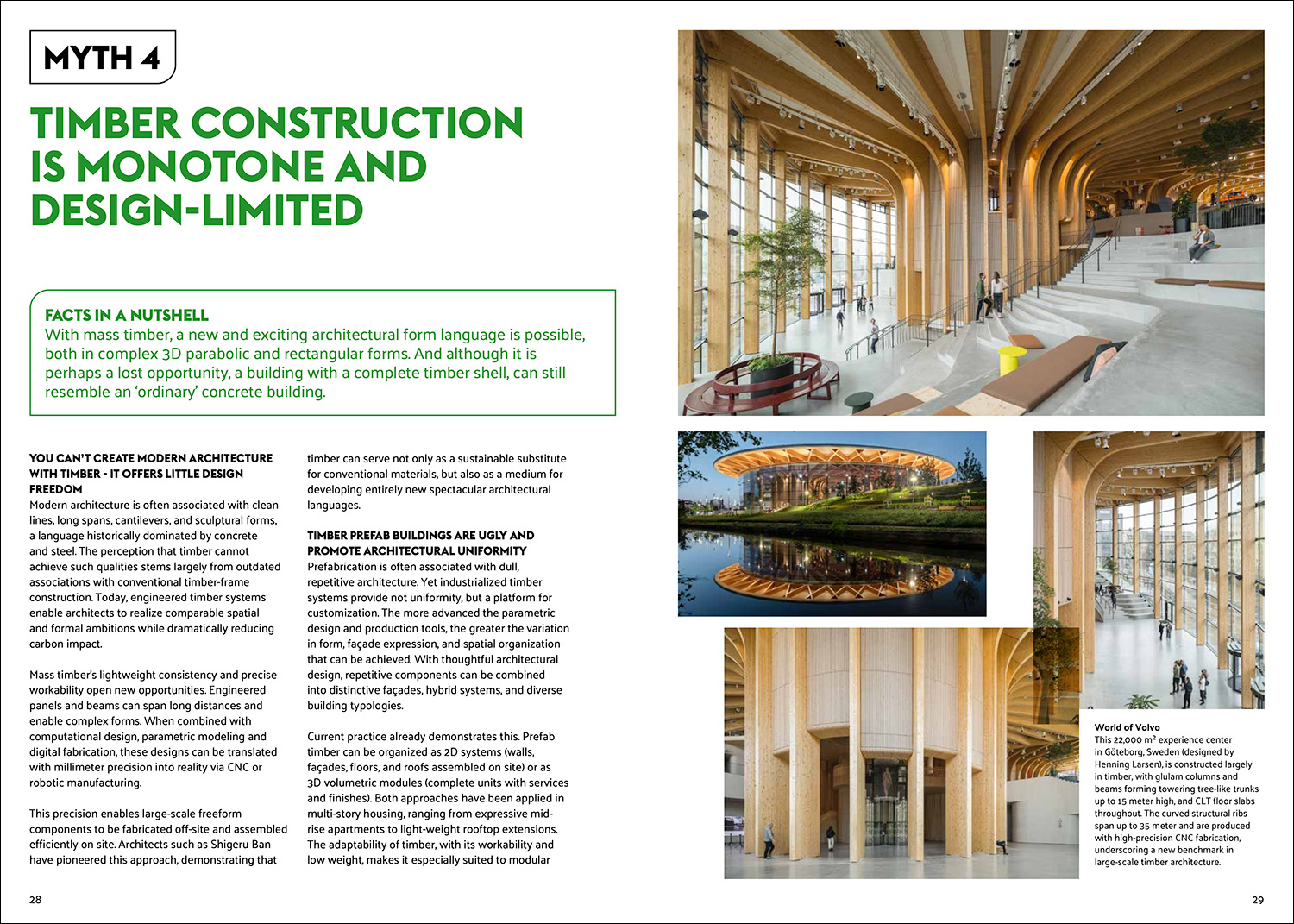 MYTH 4

TIMBER CONSTRUCTION IS MONOTONE AND DESIGN-LIMITED

FACTS IN A NUTSHELL
With mass timber, a new and exciting architectural form language is possible, both in complex 3D parabolic and rectangular forms. And although it is perhaps a lost opportunity, a building with a complete timber shell, can still resemble an 'ordinary' concrete building.

YOU CAN'T CREATE MODERN ARCHITECTURE WITH TIMBER - IT OFFERS LITTLE DESIGN FREEDOM
Modern architecture is often associated with clean lines, long spans, cantilevers, and sculptural forms, a language historically dominated by concrete and steel. The perception that timber cannot achieve such qualities stems largely from outdated associations with conventional timber-frame construction. Today, engineered timber systems enable architects to realize comparable spatial and formal ambitions while dramatically reducing carbon impact.

Mass timber's lightweight consistency and precise workability open new opportunities. Engineered panels and beams can span long distances and enable complex forms. When combined with computational design, parametric modeling and digital fabrication, these designs can be translated with millimeter precision into reality via CNC or robotic manufacturing.

This precision enables large-scale freeform components to be fabricated off-site and assembled efficiently on site. Architects such as Shigeru Ban have pioneered this approach, demonstrating that timber can serve not only as a sustainable substitute for conventional materials, but also as a medium for developing entirely new spectacular architectural languages.

TIMBER PREFAB BUILDINGS ARE UGLY AND PROMOTE ARCHITECTURAL UNIFORMITY
Prefabrication is often associated with dull, repetitive architecture. Yet industrialized timber systems provide not uniformity, but a platform for customization. The more advanced the parametric design and production tools, the greater the variation in form, façade expression, and spatial organization that can be achieved. With thoughtful architectural design, repetitive components can be combined into distinctive façades, hybrid systems, and diverse building typologies.

Current practice already demonstrates this. Prefab timber can be organized as 2D systems (walls, façades, floors, and roofs assembled on site) or as 3D volumetric modules (complete units with services and finishes). Both approaches have been applied in multi-story housing, ranging from expressive mid-rise apartments to light-weight rooftop extensions. The adaptability of timber, with its workability and low weight, makes it especially suited to modular

World of Volvo
This 22,000 m² experience center in Göteborg, Sweden (designed by Henning Larsen), is constructed largely in timber, with glulam columns and beams forming towering tree-like trunks up to 15 meter high, and CLT floor slabs throughout. The curved structural ribs span up to 35 meter and are produced with high-precision CNC fabrication, underscoring a new benchmark in large-scale timber architecture.

28

29